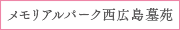 メモリアルパーク西広島墓苑